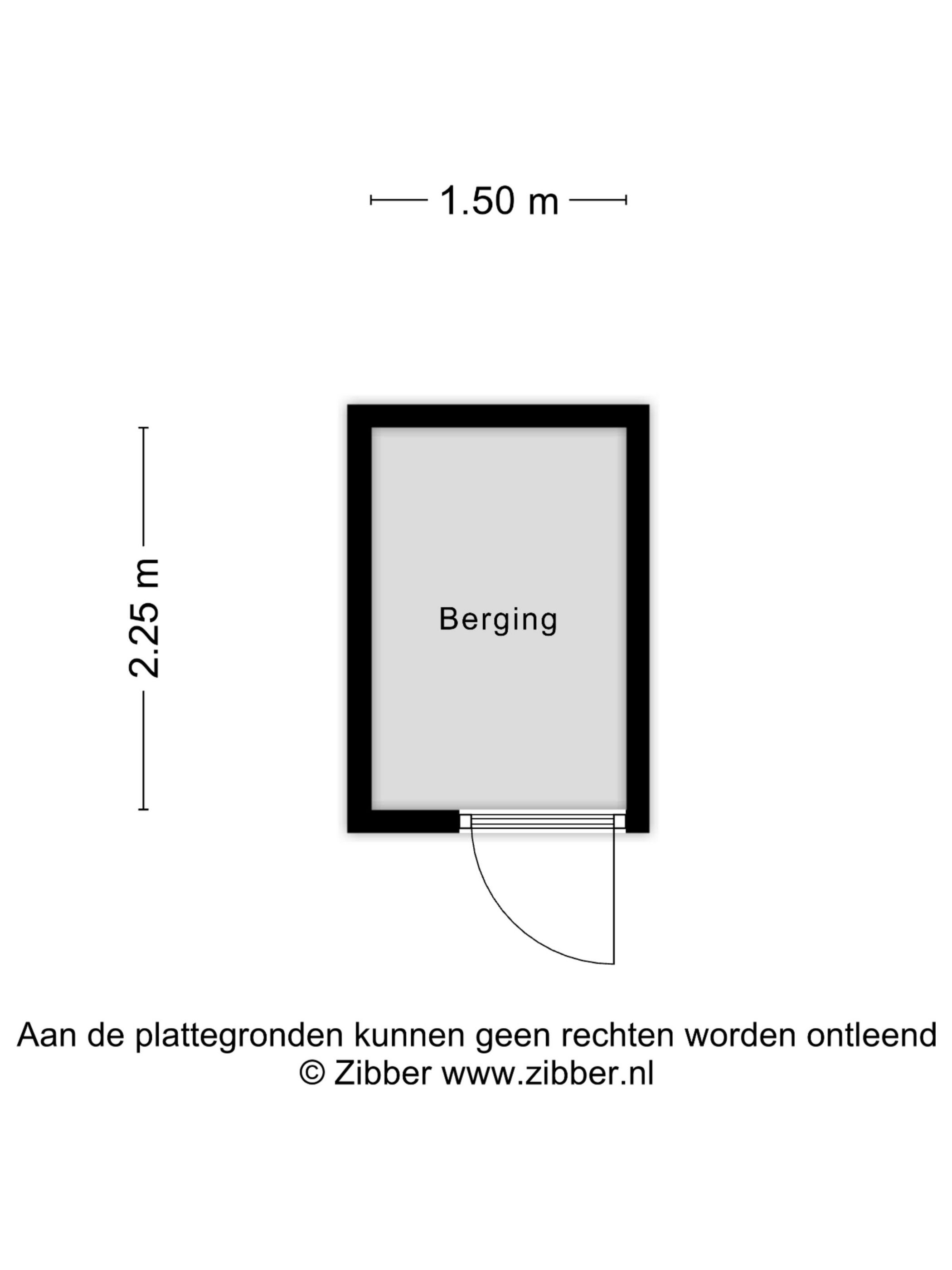 1.50 m

2.25 m

Berging

Aan de plattegronden kunnen geen rechten worden ontleend
© Zibber www.zibber.nl